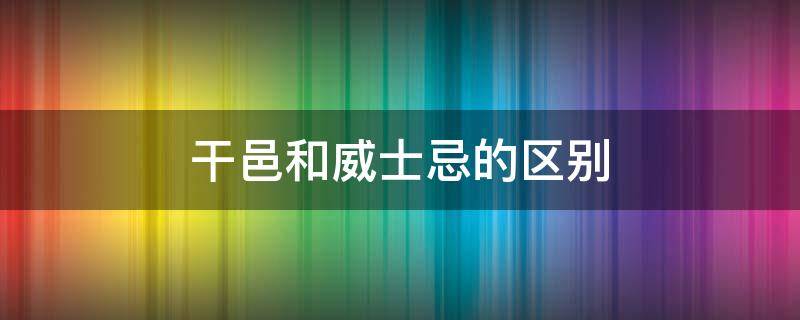 干邑和威士忌的区别